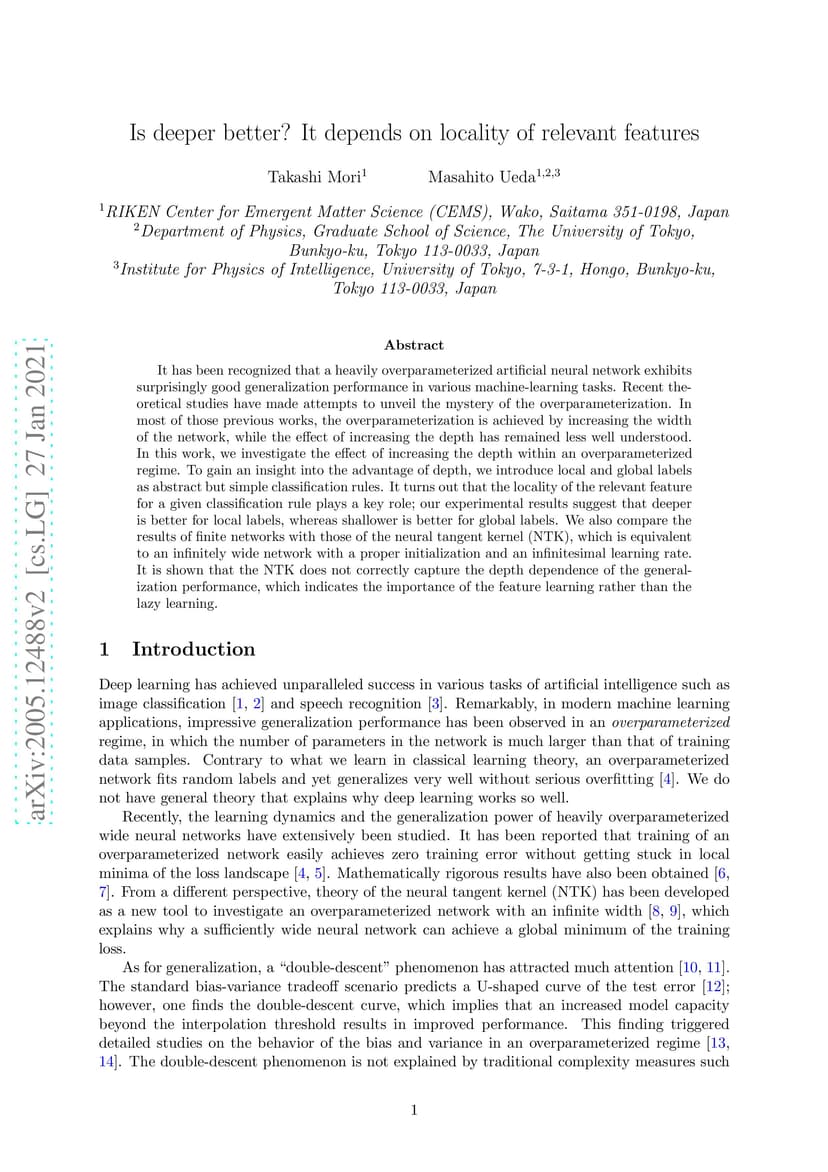 arXiv:2005.12488v2 [cs.LG] 27 Jan 2021

Is deeper better? It depends on locality of relevant features

Takashi Mori$^1$ Masahito Ueda$^{1,2,3}$

$^1$RIKEN Center for Emergent Matter Science (CEMS), Wako, Saitama 351-0198, Japan
$^2$Department of Physics, Graduate School of Science, The University of Tokyo, Bunkyo-ku, Tokyo 113-0033, Japan
$^3$Institute for Physics of Intelligence, University of Tokyo, 7-3-1, Hongo, Bunkyo-ku, Tokyo 113-0033, Japan

Abstract

It has been recognized that a heavily overparameterized artificial neural network exhibits surprisingly good generalization performance in various machine-learning tasks. Recent theoretical studies have made attempts to unveil the mystery of the overparameterization. In most of those previous works, the overparameterization is achieved by increasing the width of the network, while the effect of increasing the depth has remained less well understood. In this work, we investigate the effect of increasing the depth within an overparameterized regime. To gain an insight into the advantage of depth, we introduce local and global labels as abstract but simple classification rules. It turns out that the locality of the relevant feature for a given classification rule plays a key role; our experimental results suggest that deeper is better for local labels, whereas shallower is better for global labels. We also compare the results of finite networks with those of the neural tangent kernel (NTK), which is equivalent to an infinitely wide network with a proper initialization and an infinitesimal learning rate. It is shown that the NTK does not correctly capture the depth dependence of the generalization performance, which indicates the importance of the feature learning rather than the lazy learning.

1 Introduction

Deep learning has achieved unparalleled success in various tasks of artificial intelligence such as image classification [1, 2] and speech recognition [3]. Remarkably, in modern machine learning applications, impressive generalization performance has been observed in an overparameterized regime, in which the number of parameters in the network is much larger than that of training data samples. Contrary to what we learn in classical learning theory, an overparameterized network fits random labels and yet generalizes very well without serious overfitting [4]. We do not have general theory that explains why deep learning works so well.

Recently, the learning dynamics and the generalization power of heavily overparameterized wide neural networks have extensively been studied. It has been reported that training of an overparameterized network easily achieves zero training error without getting stuck in local minima of the loss landscape [4, 5]. Mathematically rigorous results have also been obtained [6, 7]. From a different perspective, theory of the neural tangent kernel (NTK) has been developed as a new tool to investigate an overparameterized network with an infinite width [8, 9], which explains why a sufficiently wide neural network can achieve a global minimum of the training loss.

As for generalization, a “double-descent” phenomenon has attracted much attention [10, 11]. The standard bias-variance tradeoff scenario predicts a U-shaped curve of the test error [12]; however, one finds the double-descent curve, which implies that an increased model capacity beyond the interpolation threshold results in improved performance. This finding triggered detailed studies on the behavior of the bias and variance in an overparameterized regime [13, 14]. The double-descent phenomenon is not explained by traditional complexity measures such

1